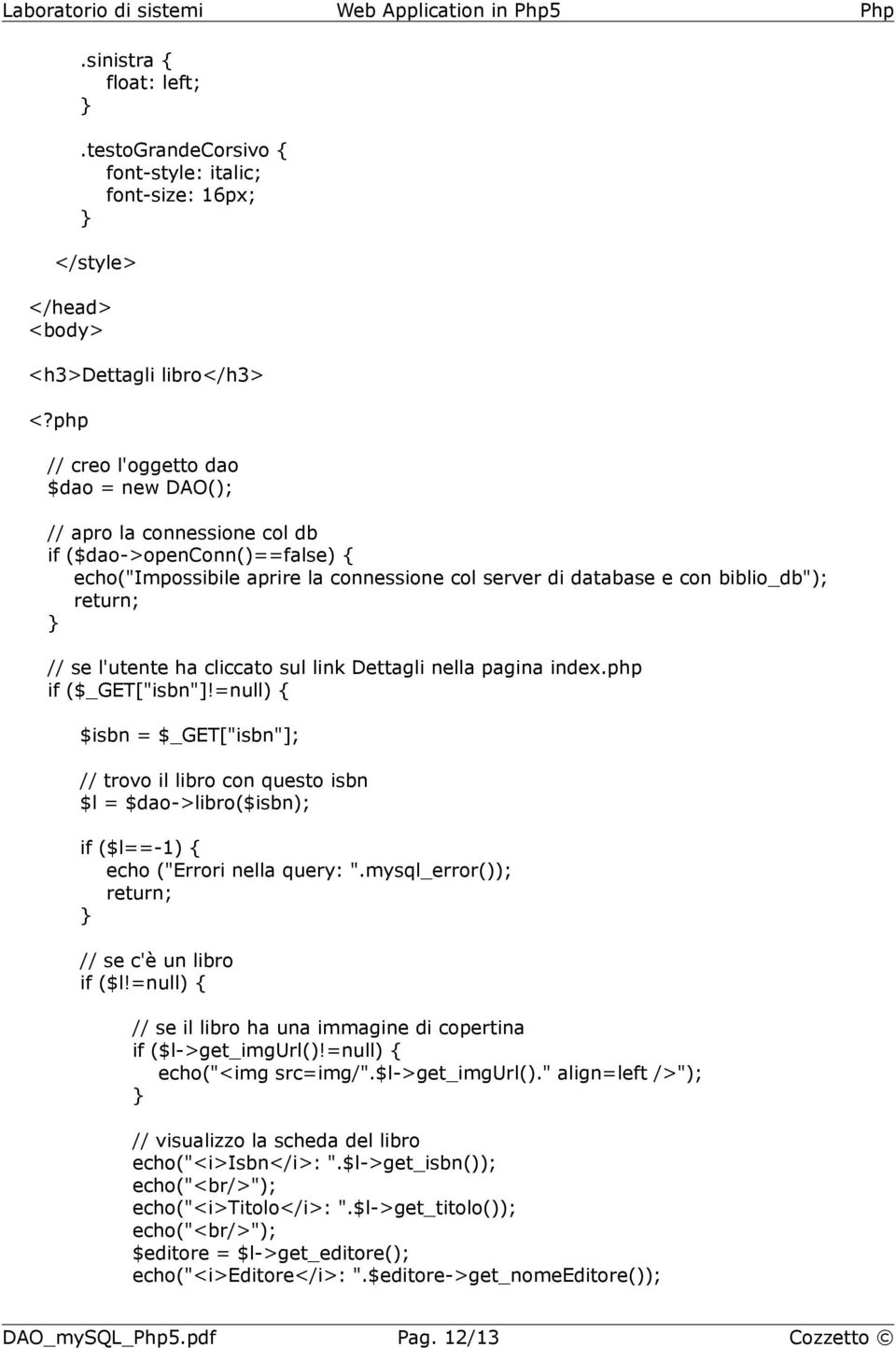 Laboratorio di sistemi Web Application in Php5 Php

.sinistra {
float: left;
}

.testoGrandeCorsivo {
font-style: italic;
font-size: 16px;
}

</style>

</head>
<body>

<h3>Dettagli libro</h3>

<?php

// creo l'oggetto dao
$dao = new DAO();

// apro la connessione col db
if ($dao->openConn()==false) {
echo("Impossibile aprire la connessione col server di database e con biblio_db");
return;
}

// se l'utente ha cliccato sul link Dettagli nella pagina index.php
if ($_GET["isbn"]!=null) {

$isbn = $_GET["isbn"];

// trovo il libro con questo isbn
$l = $dao->libro($isbn);

if ($l==-1) {
echo ("Errori nella query: ".mysql_error());
return;
}

// se c'è un libro
if ($l!=null) {

// se il libro ha una immagine di copertina
if ($l->get_imgUrl()!=null) {
echo("<img src=img/".$l->get_imgUrl()." align=left />");
}

// visualizzo la scheda del libro
echo("<i>Isbn</i>: ".$l->get_isbn());
echo("<br/>");
echo("<i>Titolo</i>: ".$l->get_titolo());
echo("<br/>");
$editore = $l->get_editore();
echo("<i>Editore</i>: ".$editore->get_nomeEditore());

DAO_mySQL_Php5.pdf Pag. 12/13 Cozzetto ©